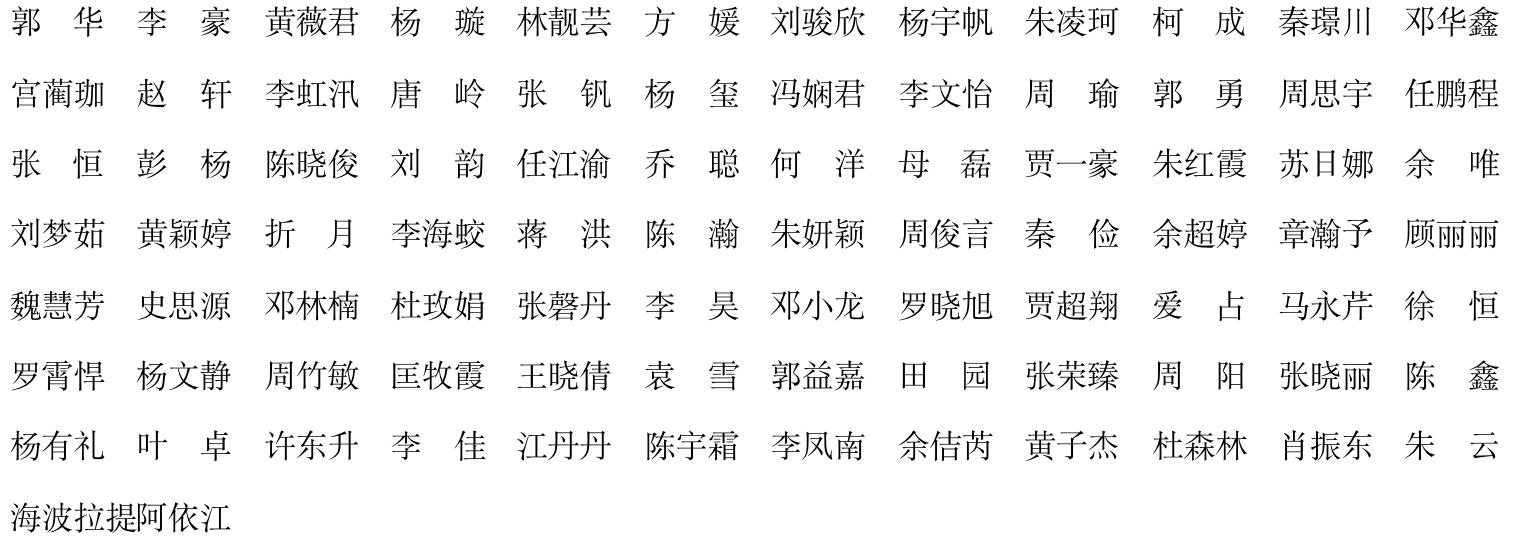 郭华 李豪 黄薇君 杨璇 林靓芸 方媛 刘骏欣 杨宇帆 朱凌珂 柯成 秦璟川 邓华鑫

宫蔺珈 赵轩 李虹汛 唐岭 张钒 杨玺 冯娴君 李文怡 周瑜 郭勇 周思宇 任鹏程

张恒 彭杨 陈晓俊 刘韵 任江渝 乔聪 何洋 母磊 贾一豪 朱红霞 苏日娜 余唯

刘梦茹 黄颖婷 折月 李海蛟 蒋洪 陈瀚 朱妍颖 周俊言 秦俭 余超婷 章瀚予 顾丽丽

魏慧芳 史思源 邓林楠 杜玫娟 张磬丹 李昊 邓小龙 罗晓旭 贾超翔 爱占 马永芹 徐恒

罗霄悍 杨文静 周竹敏 匡牧霞 王晓倩 袁雪 郭益嘉 田园 张荣臻 周阳 张晓丽 陈鑫

杨有礼 叶卓 许东升 李佳 江丹丹 陈宇霜 李凤南 余佶芮 黄子杰 杜森林 肖振东 朱云

海波拉提阿依江